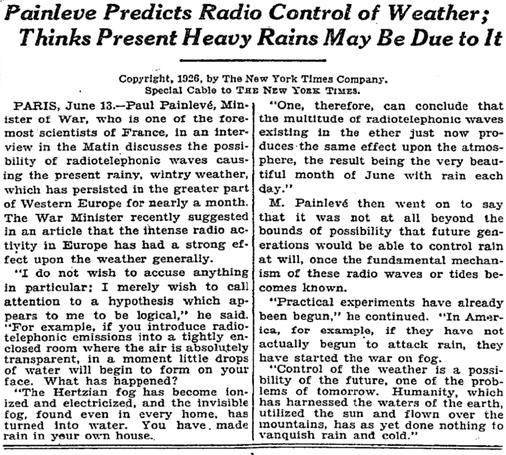 Painleve Predicts Radio Control of Weather; Thinks Present Heavy Rains May Be Due to It

Copyright, 1926, by The New York Times Company.
Special Cable to THE NEW YORK TIMES.

PARIS, June 13.—Paul Painlevé, Minister of War, who is one of the foremost scientists of France, in an interview in the Matin discusses the possibility of radiotelephonic waves causing the present rainy, wintry weather, which has persisted in the greater part of Western Europe for nearly a month. The War Minister recently suggested in an article that the intense radio activity in Europe has had a strong effect upon the weather generally.

"I do not wish to accuse anything in particular; I merely wish to call attention to a hypothesis which appears to me to be logical," he said. "For example, if you introduce radiotelephonic emissions into a tightly enclosed room where the air is absolutely transparent, in a moment little drops of water will begin to form on your face. What has happened?

"The Hertzian fog has become ionized and electricized, and the invisible fog, found even in every home, has turned into water. You have made rain in your own house.

"One, therefore, can conclude that the multitude of radiotelephonic waves existing in the ether just now produces the same effect upon the atmosphere, the result being the very beautiful month of June with rain each day."

M. Painlevé then went on to say that it was not at all beyond the bounds of possibility that future generations would be able to control rain at will, once the fundamental mechanism of these radio waves or tides becomes known.

"Practical experiments have already been begun," he continued. "In America, for example, if they have not actually begun to attack rain, they have started the war on fog.

"Control of the weather is a possibility of the future, one of the problems of tomorrow. Humanity, which has harnessed the waters of the earth, utilized the sun and flown over the mountains, has as yet done nothing to vanquish rain and cold."